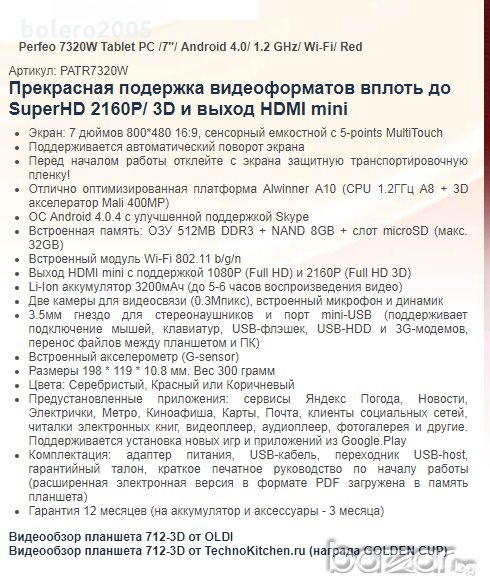 bolero2005

Perfeo 7320W Tablet PC /7"/ Android 4.0/ 1.2 GHz/ Wi-Fi/ Red

Артикул: PATR7320W

Прекрасная подержка видеоформатов вплоть до SuperHD 2160P/ 3D и выход HDMI mini

- Экран: 7 дюймов 800*480 16:9, сенсорный емкостной с 5-points MultiTouch
- Поддерживается автоматический поворот экрана
- Перед началом работы отклейте с экрана защитную транспортировочную пленку!
- Отлично оптимизированная платформа Alwinner A10 (CPU 1.2ГГц A8 + 3D акселератор Mali 400MP)
- ОС Android 4.0.4 с улучшенной поддержкой Skype
- Встроенная память: ОЗУ 512MB DDR3 + NAND 8GB + слот microSD (макс. 32GB)
- Встроенный модуль Wi-Fi 802.11 b/g/n
- Выход HDMI mini с поддержкой 1080P (Full HD) и 2160P (Full HD 3D)
- Li-Ion аккумулятор 3200мАч (до 5-6 часов воспроизведения видео)
- Две камеры для видеосвязи (0.3Мпикс), встроенный микрофон и динамик
- 3.5мм гнездо для стереонаушников и порт mini-USB (поддерживает подключение мышей, клавиатур, USB-флэшек, USB-HDD и 3G-модемов, перенос файлов между планшетом и ПК)
- Встроенный акселерометр (G-sensor)
- Размеры 198 * 119 * 10.8 мм. Вес 300 грамм
- Цвета: Серебристый, Красный или Коричневый
- Предустановленные приложения: сервисы Яндекс Погода, Новости, Электрички, Метро, Киноафиша, Карты, Почта, клиенты социальных сетей, читалки электронных книг, видеоплеер, аудиоплеер, фотогалерея и другие. Поддерживается установка новых игр и приложений из Google.Play
- Комплектация: адаптер питания, USB-кабель, переходник USB-host, гарантийный талон, краткое печатное руководство по началу работы (расширенная электронная версия в формате PDF загружена в память планшета)
- Гарантия 12 месяцев (на аккумулятор и аксессуары - 3 месяца)

Видеообзор планшета 712-3D от OLDI
Видеообзор планшета 712-3D от TechnoKitchen.ru (награда GOLDEN CUP)

bazar.bg